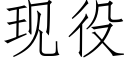 现役